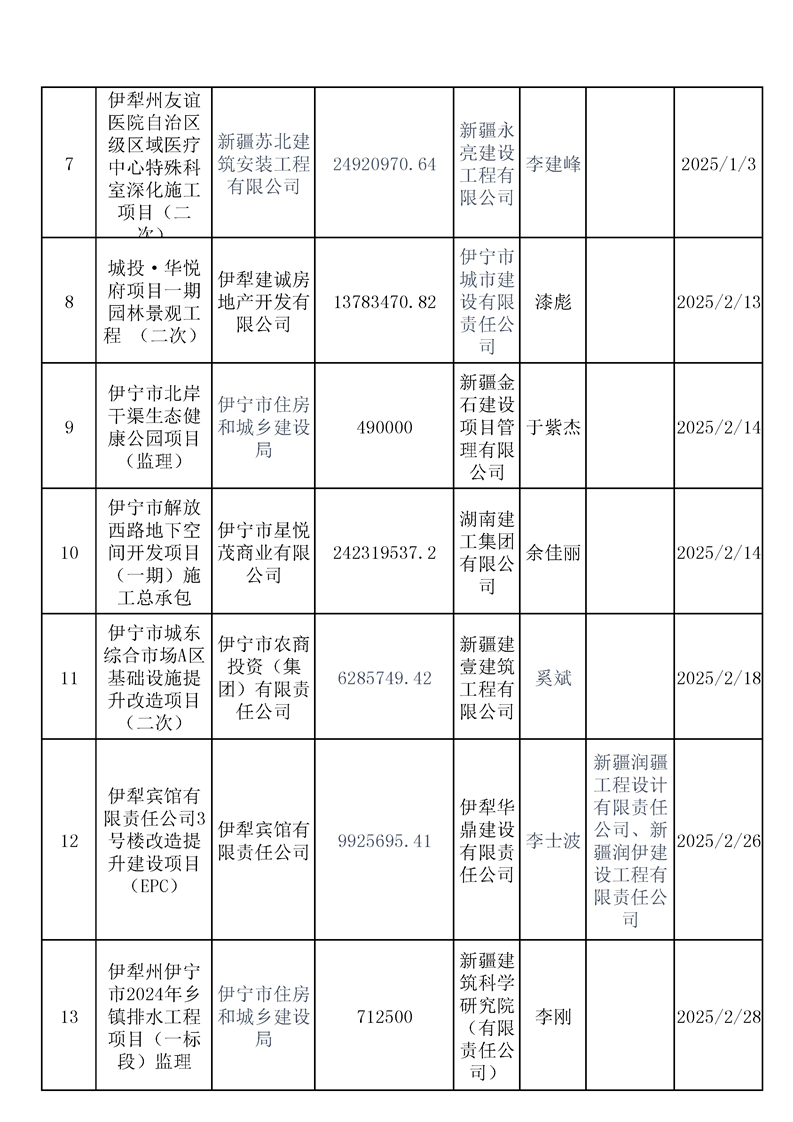 | 7 | 伊犁州友谊医院自治区级区域医疗中心特殊科室深化施工项目（二次） | 新疆苏北建筑安装工程有限公司 | 24920970.64 | 新疆永亮建设工程有限公司 | 李建峰 |  | 2025/1/3 |
|---|---|---|---|---|---|---|---|
| 8 | 城投·华悦府项目一期园林景观工程 （二次） | 伊犁建诚房地产开发有限公司 | 13783470.82 | 伊宁市城市建设有限责任公司 | 漆彪 |  | 2025/2/13 |
| 9 | 伊宁市北岸干渠生态健康公园项目（监理） | 伊宁市住房和城乡建设局 | 490000 | 新疆金石建设项目管理有限公司 | 于紫杰 |  | 2025/2/14 |
| 10 | 伊宁市解放西路地下空间开发项目（一期）施工总承包 | 伊宁市星悦茂商业有限公司 | 242319537.2 | 湖南建工集团有限公司 | 余佳丽 |  | 2025/2/14 |
| 11 | 伊宁市城东综合市场A区基础设施提升改造项目（二次） | 伊宁市农商投资（集团）有限责任公司 | 6285749.42 | 新疆建壹建筑工程有限公司 | 奚斌 |  | 2025/2/18 |
| 12 | 伊犁宾馆有限责任公司3号楼改造提升建设项目（EPC） | 伊犁宾馆有限责任公司 | 9925695.41 | 伊犁华鼎建设有限责任公司 | 李士波 | 新疆润疆工程设计有限责任公司、新疆润伊建设工程有限责任公司 | 2025/2/26 |
| 13 | 伊犁州伊宁市2024年乡镇排水工程项目（一标段）监理 | 伊宁市住房和城乡建设局 | 712500 | 新疆建筑科学研究院（有限责任公司） | 李刚 |  | 2025/2/28 |